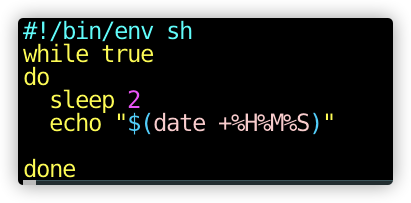 #!/bin/env sh
while true
do
  sleep 2
  echo "$(date +%H%M%S)"

done